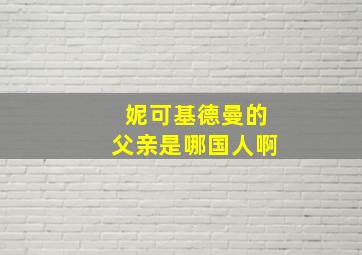 妮可基德曼的
父亲是哪国人啊